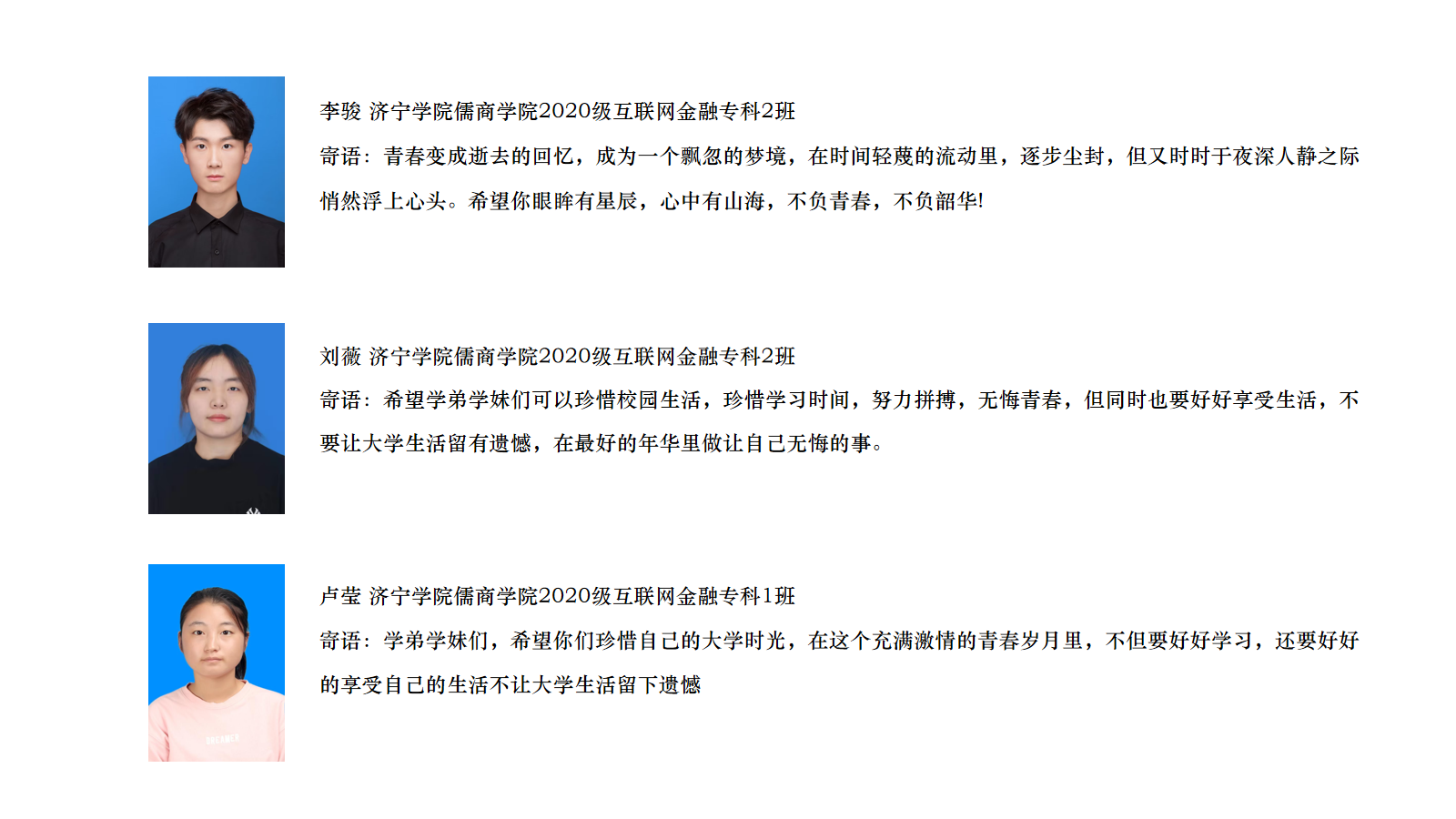 李骏 济宁学院儒商学院2020级互联网金融专科2班

寄语：青春变成逝去的回忆，成为一个飘忽的梦境，在时间轻蔑的流动里，逐步尘封，但又时时于夜深人静之际悄然浮上心头。希望你眼眸有星辰，心中有山海，不负青春，不负韶华!

刘薇 济宁学院儒商学院2020级互联网金融专科2班

寄语：希望学弟学妹们可以珍惜校园生活，珍惜学习时间，努力拼搏，无悔青春，但同时也要好好享受生活，不要让大学生活留有遗憾，在最好的年华里做让自己无悔的事。

卢莹 济宁学院儒商学院2020级互联网金融专科1班

寄语：学弟学妹们，希望你们珍惜自己的大学时光，在这个充满激情的青春岁月里，不但要好好学习，还要好好的享受自己的生活不让大学生活留下遗憾